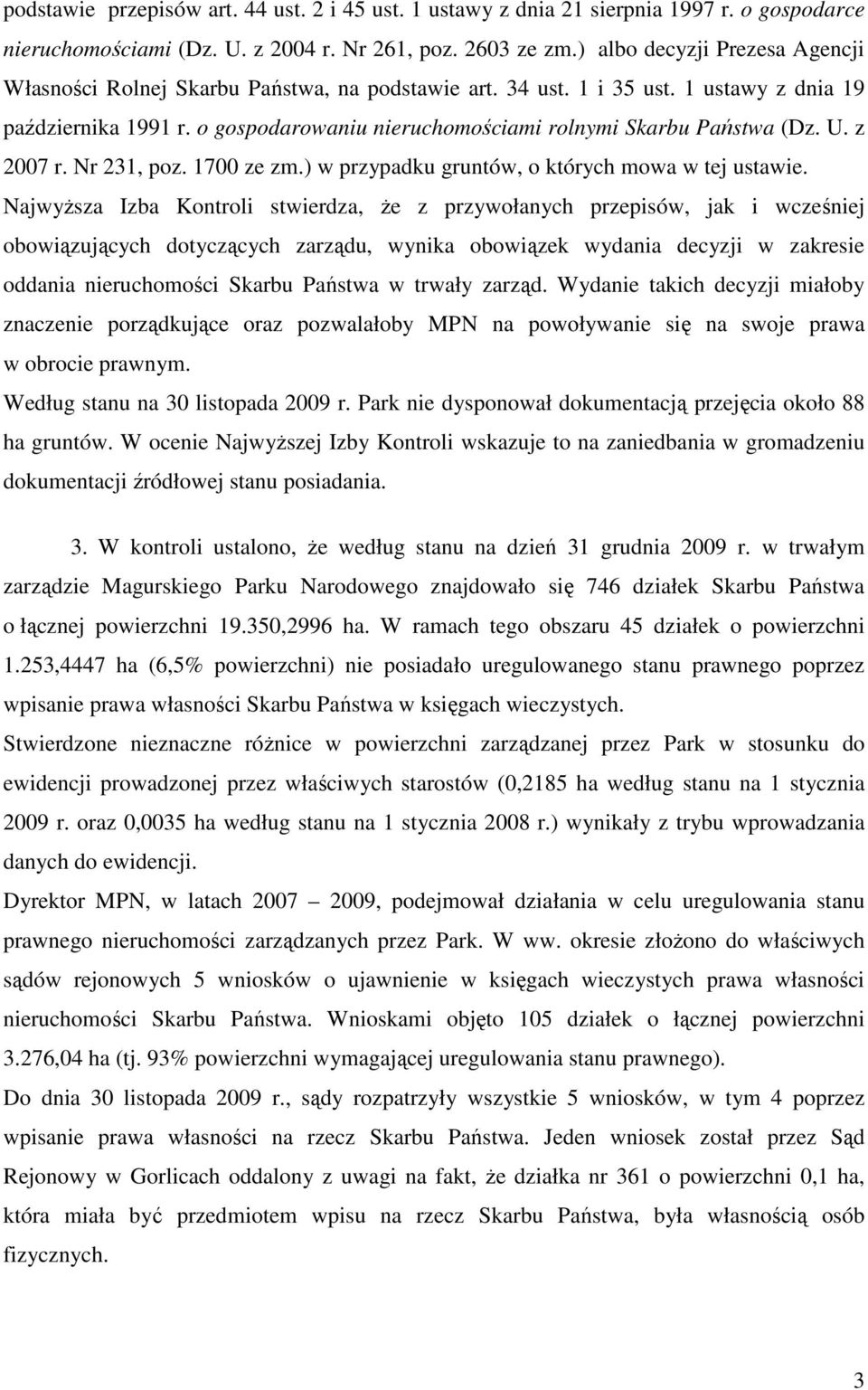 podstawie przepisów art. 44 ust. 2 i 45 ust. 1 ustawy z dnia 21 sierpnia 1997 r. o gospodarce nieruchomościami (Dz. U. z 2004 r. Nr 261, poz. 2603 ze zm.) albo decyzji Prezesa Agencji Własności Rolnej Skarbu Państwa, na podstawie art. 34 ust. 1 i 35 ust. 1 ustawy z dnia 19 października 1991 r. o gospodarowaniu nieruchomościami rolnymi Skarbu Państwa (Dz. U. z 2007 r. Nr 231, poz. 1700 ze zm.) w przypadku gruntów, o których mowa w tej ustawie.

Najwyższa Izba Kontroli stwierdza, że z przywołanych przepisów, jak i wcześniej obowiązujących dotyczących zarządu, wynika obowiązek wydania decyzji w zakresie oddania nieruchomości Skarbu Państwa w trwały zarząd. Wydanie takich decyzji miałoby znaczenie porządkujące oraz pozwalałoby MPN na powoływanie się na swoje prawa w obrocie prawnym.

Według stanu na 30 listopada 2009 r. Park nie dysponował dokumentacją przejęcia około 88 ha gruntów. W ocenie Najwyższej Izby Kontroli wskazuje to na zaniedbania w gromadzeniu dokumentacji źródłowej stanu posiadania.

3. W kontroli ustalono, że według stanu na dzień 31 grudnia 2009 r. w trwałym zarządzie Magurskiego Parku Narodowego znajdowało się 746 działek Skarbu Państwa o łącznej powierzchni 19.350,2996 ha. W ramach tego obszaru 45 działek o powierzchni 1.253,4447 ha (6,5% powierzchni) nie posiadało uregulowanego stanu prawnego poprzez wpisanie prawa własności Skarbu Państwa w księgach wieczystych.

Stwierdzone nieznaczne różnice w powierzchni zarządzanej przez Park w stosunku do ewidencji prowadzonej przez właściwych starostów (0,2185 ha według stanu na 1 stycznia 2009 r. oraz 0,0035 ha według stanu na 1 stycznia 2008 r.) wynikały z trybu wprowadzania danych do ewidencji.

Dyrektor MPN, w latach 2007 – 2009, podejmował działania w celu uregulowania stanu prawnego nieruchomości zarządzanych przez Park. W ww. okresie złożono do właściwych sądów rejonowych 5 wniosków o ujawnienie w księgach wieczystych prawa własności nieruchomości Skarbu Państwa. Wnioskami objęto 105 działek o łącznej powierzchni 3.276,04 ha (tj. 93% powierzchni wymagającej uregulowania stanu prawnego).

Do dnia 30 listopada 2009 r., sądy rozpatrzyły wszystkie 5 wniosków, w tym 4 poprzez wpisanie prawa własności na rzecz Skarbu Państwa. Jeden wniosek został przez Sąd Rejonowy w Gorlicach oddalony z uwagi na fakt, że działka nr 361 o powierzchni 0,1 ha, która miała być przedmiotem wpisu na rzecz Skarbu Państwa, była własnością osób fizycznych.

3